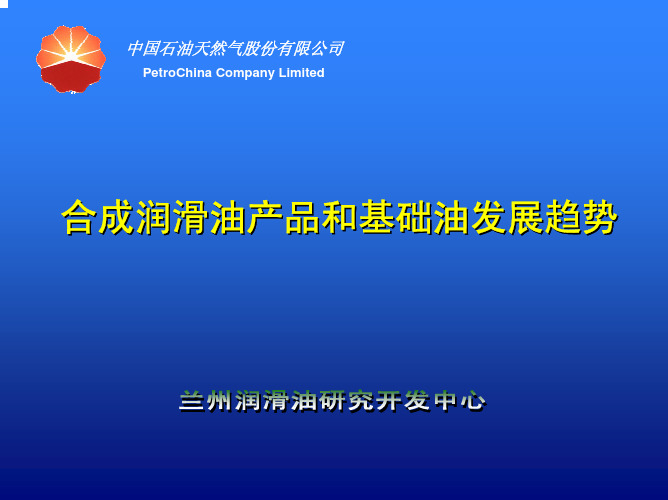 中国石油天然气股份有限公司
PetroChina Company Limited

合成润滑油产品和基础油发展趋势

兰州润滑油研究开发中心